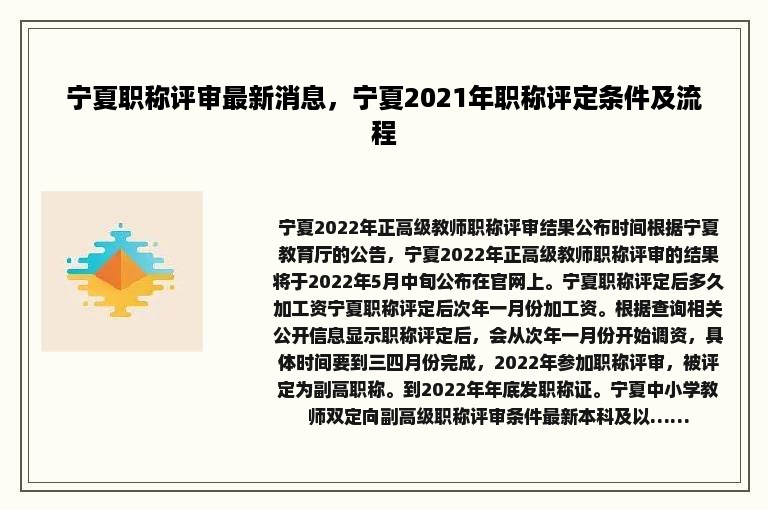 宁夏职称评审最新消息，宁夏2021年职称评定条件及流程

宁夏2022年正高级教师职称评审结果公布时间根据宁夏教育厅的公告，宁夏2022年正高级教师职称评审的结果将于2022年5月中旬公布在官网上。宁夏职称评定后多久加工资宁夏职称评定后次年一月份加工资。根据查询相关公开信息显示职称评定后，会从次年一月份开始调资，具体时间要到三四月份完成，2022年参加职称评审，被评定为副高职称。到2022年年底发职称证。宁夏中小学教师双定向副高级职称评审条件最新本科及以......